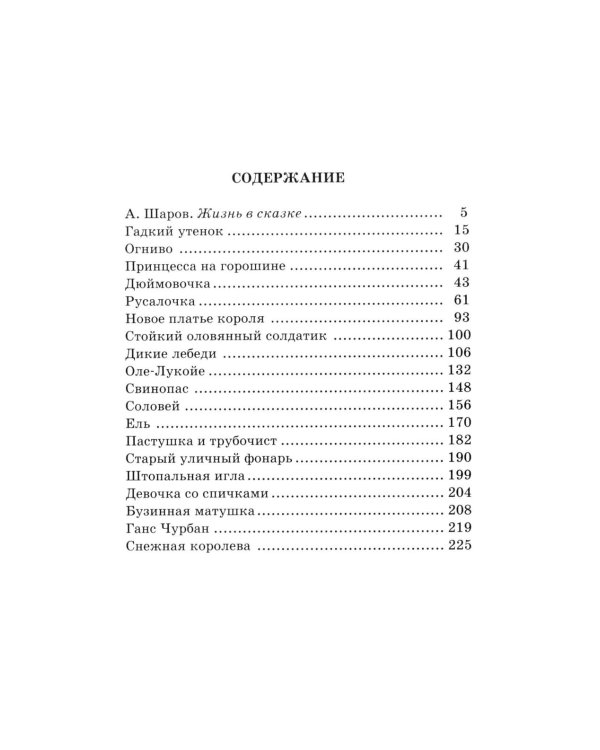 СОДЕРЖАНИЕ

А. Шаров. Жизнь в сказке 5
Гадкий утенок 15
Огниво 30
Принцесса на горошине 41
Дюймовочка 43
Русалочка 61
Новое платье короля 93
Стойкий оловянный солдатик 100
Дикие лебеди 106
Оле-Лукойе 132
Свинопас 148
Соловей 156
Ель 170
Пастушка и трубочист 182
Старый уличный фонарь 190
Штопальная игла 199
Девочка со спичками 204
Бузинная матушка 208
Ганс Чурбан 219
Снежная королева 225